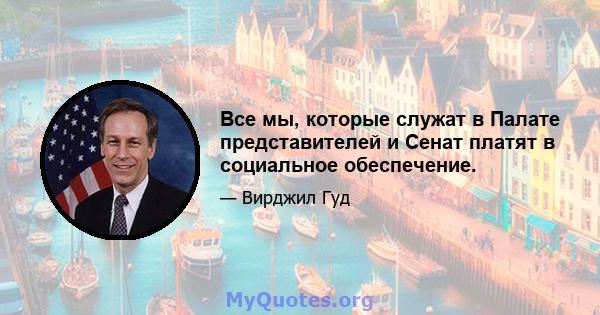 Все мы, которые служат в Палате представителей и Сенат платят в социальное обеспечение.

— Вирджил Гуд

MyQuotes.org